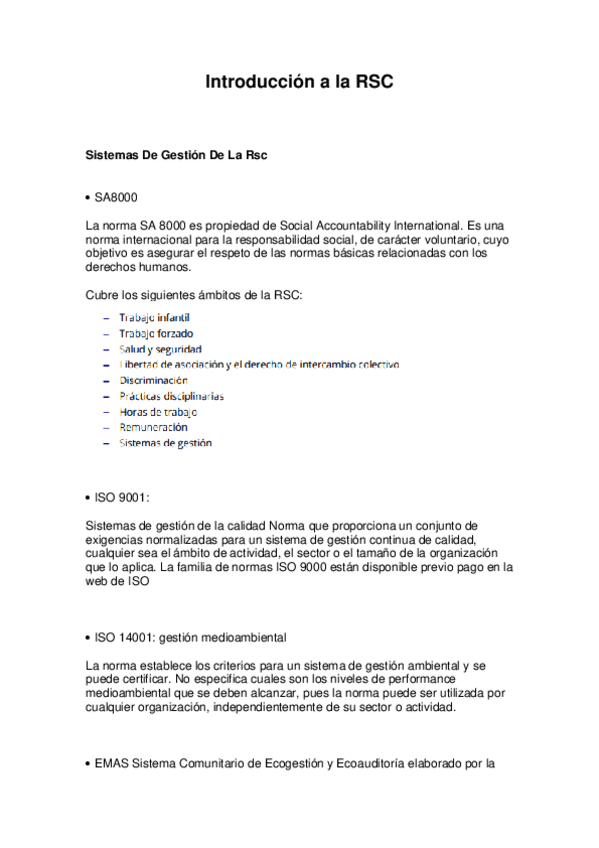 Introducción a la RSC

Sistemas De Gestión De La Rsc

• SA8000

La norma SA 8000 es propiedad de Social Accountability International. Es una norma internacional para la responsabilidad social, de carácter voluntario, cuyo objetivo es asegurar el respeto de las normas básicas relacionadas con los derechos humanos.

Cubre los siguientes ámbitos de la RSC:

– Trabajo infantil
– Trabajo forzado
– Salud y seguridad
– Libertad de asociación y el derecho de intercambio colectivo
– Discriminación
– Prácticas disciplinarias
– Horas de trabajo
– Remuneración
– Sistemas de gestión

• ISO 9001:

Sistemas de gestión de la calidad Norma que proporciona un conjunto de exigencias normalizadas para un sistema de gestión continua de calidad, cualquier sea el ámbito de actividad, el sector o el tamaño de la organización que lo aplica. La familia de normas ISO 9000 están disponible previo pago en la web de ISO

• ISO 14001: gestión medioambiental

La norma establece los criterios para un sistema de gestión ambiental y se puede certificar. No especifica cuales son los niveles de performance medioambiental que se deben alcanzar, pues la norma puede ser utilizada por cualquier organización, independientemente de su sector o actividad.

• EMAS Sistema Comunitario de Ecogestión y Ecoauditoría elaborado por la